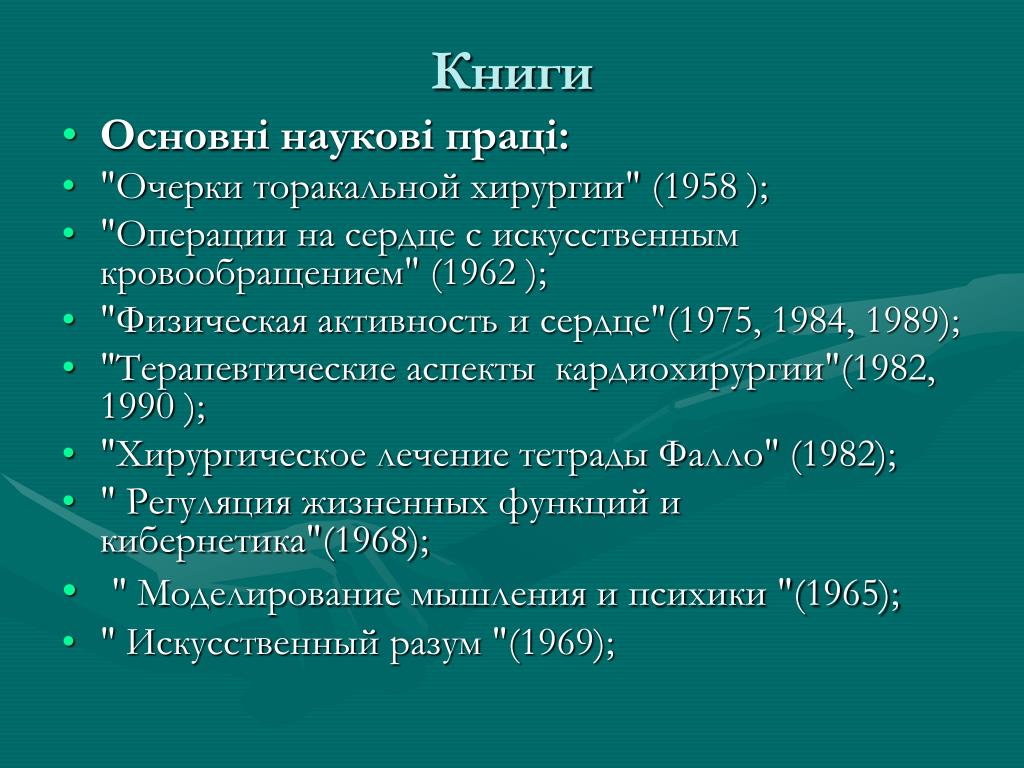 Книги

• Основні наукові праці:
• "Очерки торакальной хирургии" (1958 );
• "Операции на сердце с искусственным кровообращением" (1962 );
• "Физическая активность и сердце"(1975, 1984, 1989);
• "Терапевтические аспекты кардиохирургии"(1982, 1990 );
• "Хирургическое лечение тетрады Фалло" (1982);
• " Регуляция жизненных функций и кибернетика"(1968);
• " Моделирование мышления и психики "(1965);
• " Искусственный разум "(1969);